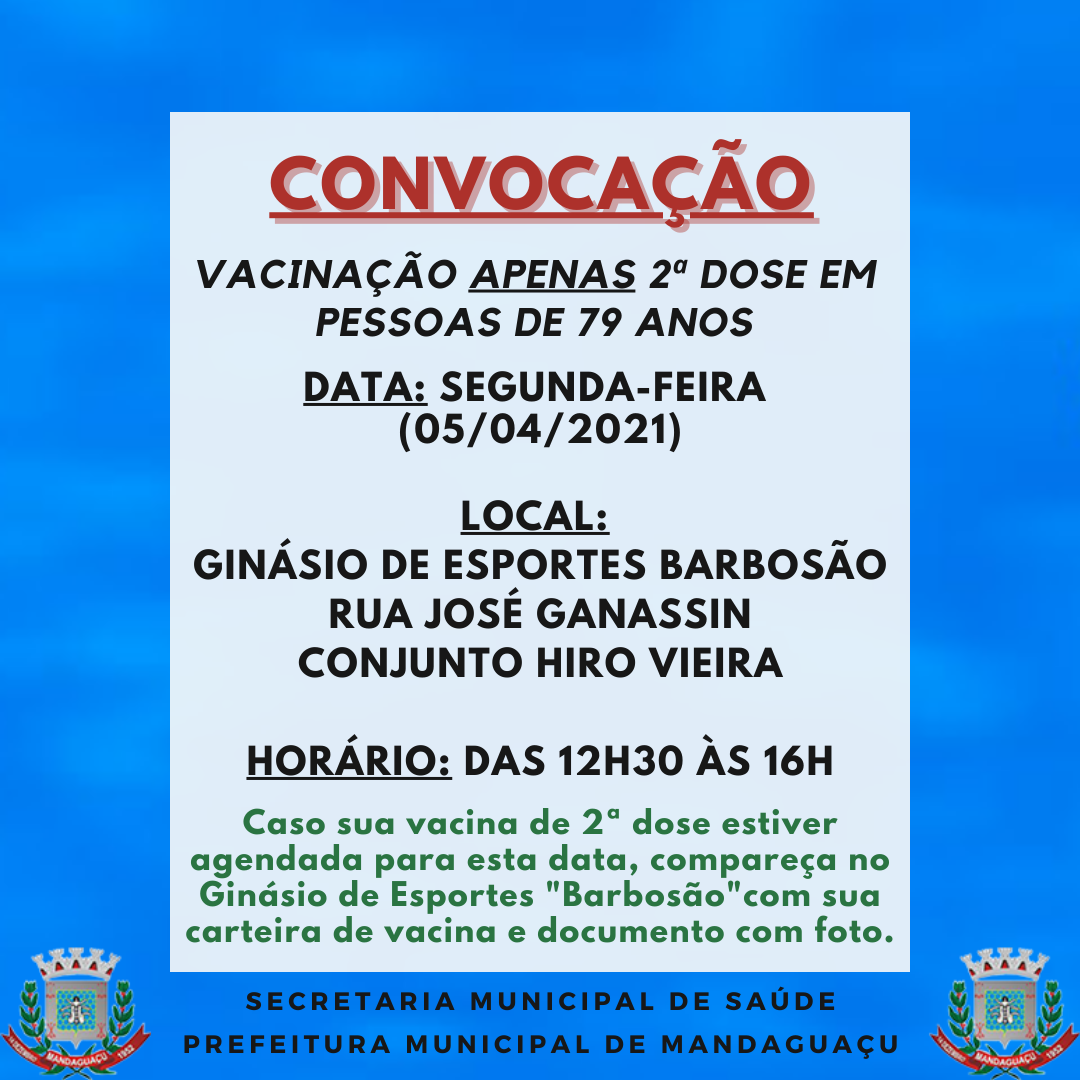 CONVOCAÇÃO

VACINAÇÃO APENAS 2ª DOSE EM PESSOAS DE 79 ANOS

DATA: SEGUNDA-FEIRA (05/04/2021)

LOCAL:
GINÁSIO DE ESPORTES BARBOSÃO
RUA JOSÉ GANASSIN
CONJUNTO HIRO VIEIRA

HORÁRIO: DAS 12H30 ÀS 16H

Caso sua vacina de 2ª dose estiver agendada para esta data, compareça no Ginásio de Esportes "Barbosão"com sua carteira de vacina e documento com foto.

MANDAGUAÇU 1952

SECRETARIA MUNICIPAL DE SAÚDE
PREFEITURA MUNICIPAL DE MANDAGUAÇU

MANDAGUAÇU 1952